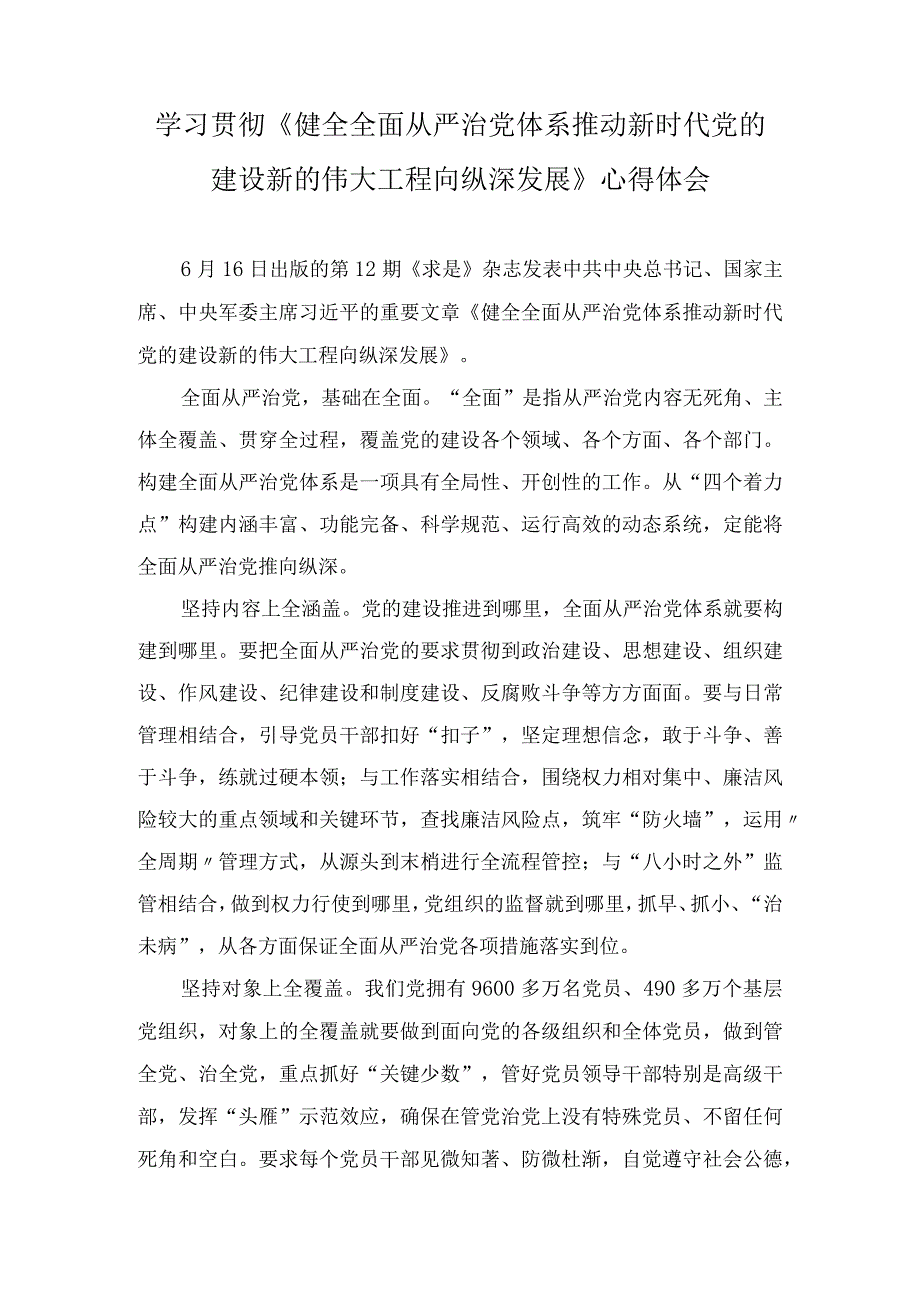 学习贯彻《健全全面从严治党体系推动新时代党的建设新的伟大工程向纵深发展》心得体会

6月16日出版的第12期《求是》杂志发表中共中央总书记、国家主席、中央军委主席习近平的重要文章《健全全面从严治党体系推动新时代党的建设新的伟大工程向纵深发展》。

全面从严治党，基础在全面。“全面”是指从严治党内容无死角、主体全覆盖、贯穿全过程，覆盖党的建设各个领域、各个方面、各个部门。构建全面从严治党体系是一项具有全局性、开创性的工作。从“四个着力点”构建内涵丰富、功能完备、科学规范、运行高效的动态系统，定能将全面从严治党推向纵深。

坚持内容上全涵盖。党的建设推进到哪里，全面从严治党体系就要构建到哪里。要把全面从严治党的要求贯彻到政治建设、思想建设、组织建设、作风建设、纪律建设和制度建设、反腐败斗争等方方面面。要与日常管理相结合，引导党员干部扣好“扣子”，坚定理想信念，敢于斗争、善于斗争，练就过硬本领；与工作落实相结合，围绕权力相对集中、廉洁风险较大的重点领域和关键环节，查找廉洁风险点，筑牢“防火墙”，运用〃全周期〃管理方式，从源头到末梢进行全流程管控；与“八小时之外”监管相结合，做到权力行使到哪里，党组织的监督就到哪里，抓早、抓小、“治未病”，从各方面保证全面从严治党各项措施落实到位。

坚持对象上全覆盖。我们党拥有9600多万名党员、490多万个基层党组织，对象上的全覆盖就要做到面向党的各级组织和全体党员，做到管全党、治全党，重点抓好“关键少数”，管好党员领导干部特别是高级干部，发挥“头雁”示范效应，确保在管党治党上没有特殊党员、不留任何死角和空白。要求每个党员干部见微知著、防微杜渐，自觉遵守社会公德，